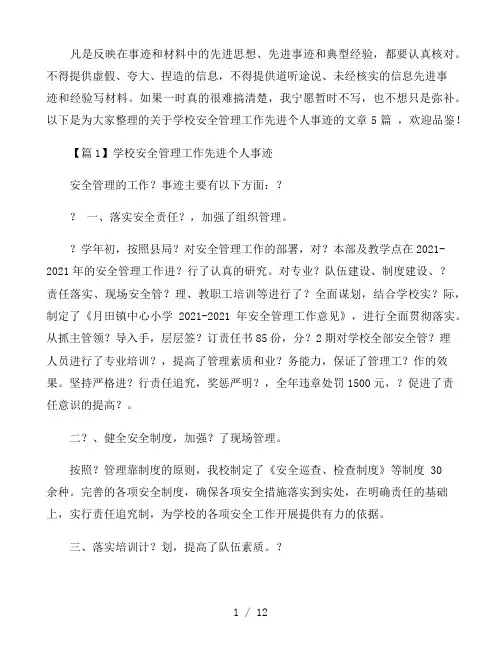 凡是反映在事迹和材料中的先进思想、先进事迹和典型经验，都要认真核对。不得提供虚假、夸大、捏造的信息，不得提供道听途说、未经核实的信息先进事迹和经验写材料。如果一时真的很难搞清楚，我宁愿暂时不写，也不想只是弥补。以下是为大家整理的关于学校安全管理工作先进个人事迹的文章 5 篇 ，欢迎品鉴！

【篇 1】学校安全管理工作先进个人事迹

安全管理的工作？事迹主要有以下方面：？

？ 一、落实安全责任？，加强了组织管理。

？学年初，按照县局？对安全管理工作的部署，对？本部及教学点在 2021-2021 年的安全管理工作进？行了认真的研究。对专业？队伍建设、制度建设、？责任落实、现场安全管？理、教职工培训等进行了？全面谋划，结合学校实？际，制定了《月田镇中心小学 2021-2021 年安全管理工作意见》，进行全面贯彻落实。从抓主管领？导入手，层层签？订责任书 85 份，分？2 期对学校全部安全管？理人员进行了专业培训？，提高了管理素质和业？务能力，保证了管理工？作的效果。坚持严格进？行责任追究，奖惩严明？，全年违章处罚 1500 元，？促进了责任意识的提高？。

二？、健全安全制度，加强？了现场管理。

按照？管理靠制度的原则，我校制定了《安全巡查、检查制度》等制度 30 余种。完善的各项安全制度，确保各项安全措施落实到实处，在明确责任的基础上，实行责任追究制，为学校的各项安全工作开展提供有力的依据。

三、落实培训计？划，提高了队伍素质。？

1 / 12